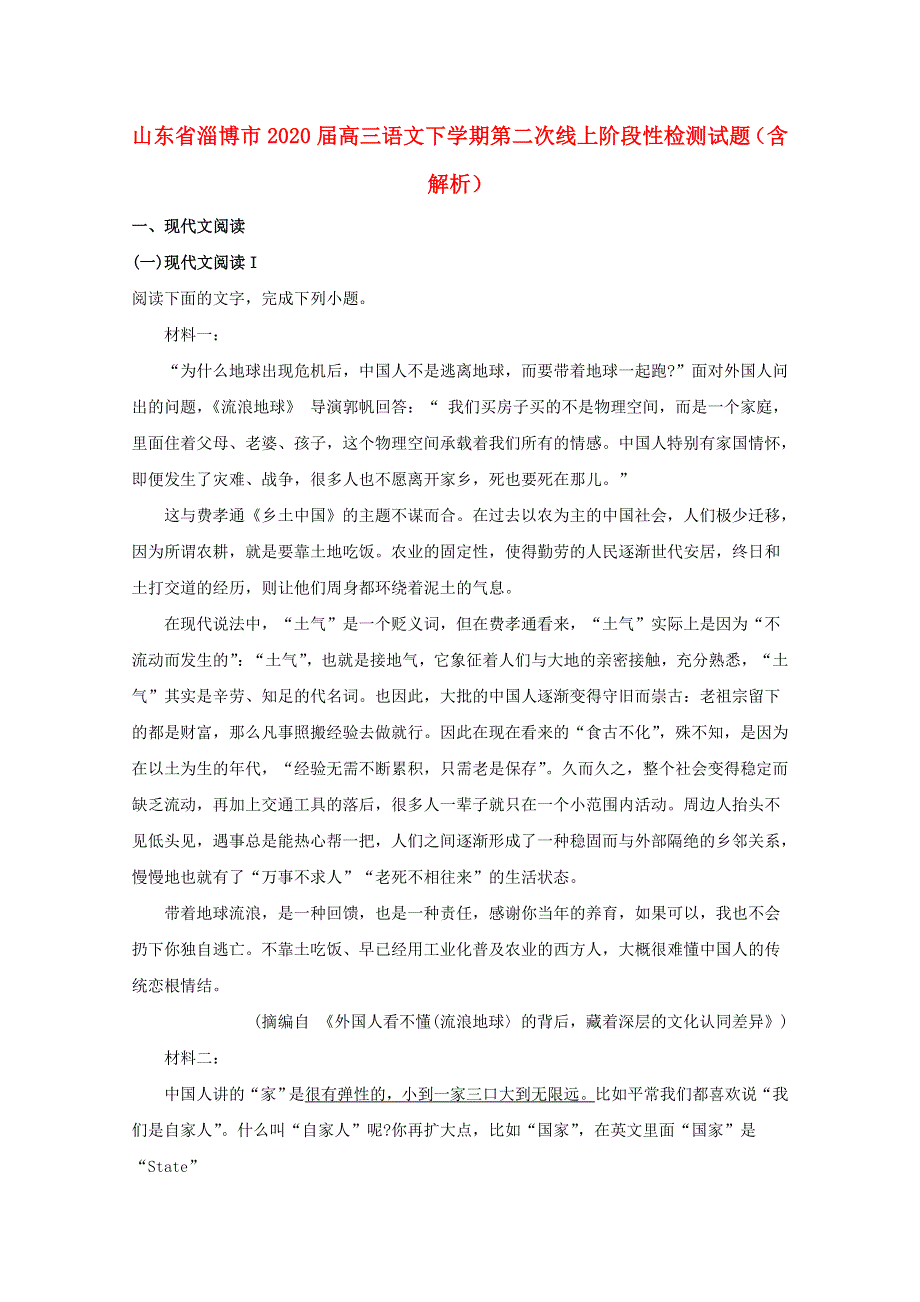 山东省淄博市2020届高三语文下学期第二次线上阶段性检测试题（含解析）

一、现代文阅读

(一)现代文阅读Ⅰ

阅读下面的文字，完成下列小题。

材料一：

“为什么地球出现危机后，中国人不是逃离地球，而要带着地球一起跑?”面对外国人问出的问题，《流浪地球》 导演郭帆回答：“ 我们买房子买的不是物理空间，而是一个家庭，里面住着父母、老婆、孩子，这个物理空间承载着我们所有的情感。中国人特别有家国情怀，即便发生了灾难、战争，很多人也不愿离开家乡，死也要死在那儿。”

这与费孝通《乡土中国》的主题不谋而合。在过去以农为主的中国社会，人们极少迁移，因为所谓农耕，就是要靠土地吃饭。农业的固定性，使得勤劳的人民逐渐世代安居，终日和土打交道的经历，则让他们周身都环绕着泥土的气息。

在现代说法中，“土气”是一个贬义词，但在费孝通看来，“土气”实际上是因为“不流动而发生的”:“土气”，也就是接地气，它象征着人们与大地的亲密接触，充分熟悉，“土气”其实是辛劳、知足的代名词。也因此，大批的中国人逐渐变得守旧而崇古：老祖宗留下的都是财富，那么凡事照搬经验去做就行。因此在现在看来的“食古不化”，殊不知，是因为在以土为生的年代，“经验无需不断累积，只需老是保存”。久而久之，整个社会变得稳定而缺乏流动，再加上交通工具的落后，很多人一辈子就只在一个小范围内活动。周边人抬头不见低头见，遇事总是能热心帮一把，人们之间逐渐形成了一种稳固而与外部隔绝的乡邻关系，慢慢地也就有了“万事不求人”“老死不相往来”的生活状态。

带着地球流浪，是一种回馈，也是一种责任，感谢你当年的养育，如果可以，我也不会扔下你独自逃亡。不靠土吃饭、早已经用工业化普及农业的西方人，大概很难懂中国人的传统恋根情结。

（摘编自 《外国人看不懂〈流浪地球〉的背后，藏着深层的文化认同差异》）

材料二：

中国人讲的“家”是很有弹性的，小到一家三口大到无限远。比如平常我们都喜欢说“我们是自家人”。什么叫“自家人”呢?你再扩大点，比如“国家”，在英文里面“国家”是“State”